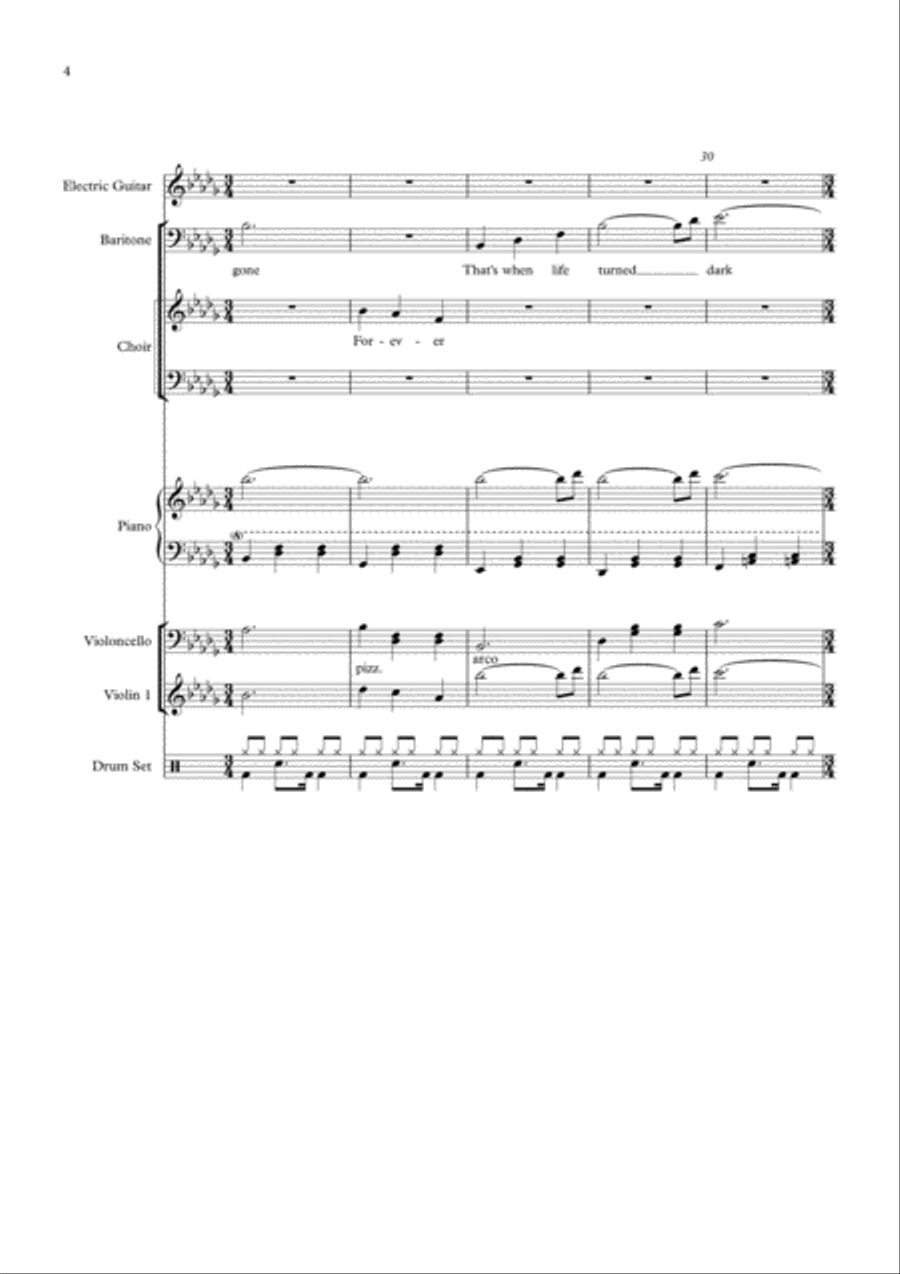 4

30

Electric Guitar

Baritone

gone That's when life turned dark

Choir

For - ev - er

Piano

Violoncello

pizz.

arco

Violin 1

Drum Set